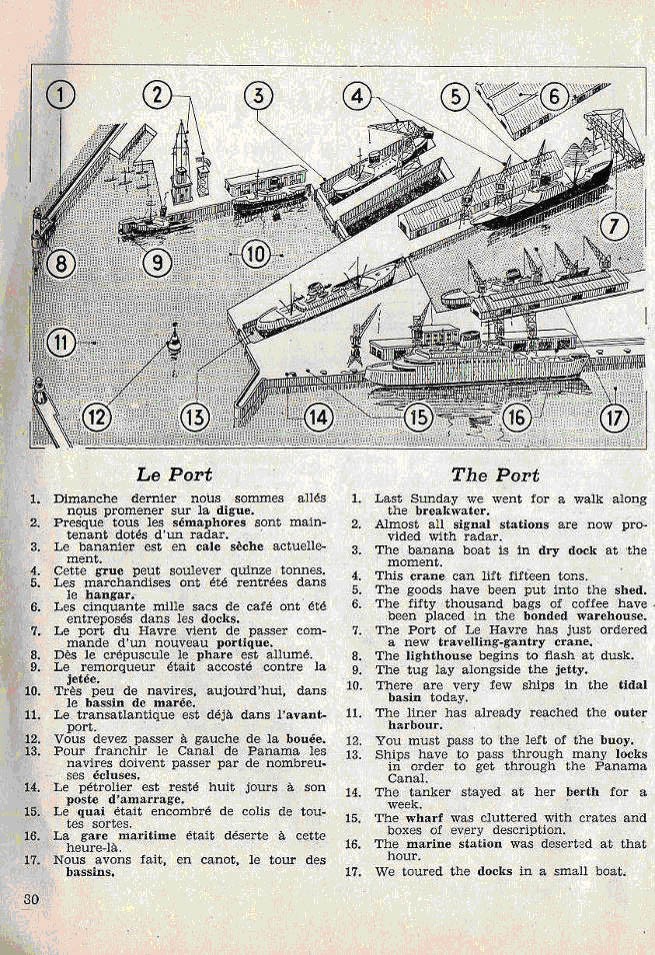 1 2 3 4 5 6 7 8 9 10 11 12 13 14 15 16 17

Le Port

1. Dimanche dernier nous sommes allés nous promener sur la digue.
2. Presque tous les sémaphores sont maintenant dotés d'un radar.
3. Le bananier est en cale sèche actuellement.
4. Cette grue peut soulever quinze tonnes.
5. Les marchandises ont été rentrées dans le hangar.
6. Les cinquante mille sacs de café ont été entreposés dans les docks.
7. Le port du Havre vient de passer commande d'un nouveau portique.
8. Dès le crépuscule le phare est allumé.
9. Le remorqueur était accosté contre la jetée.
10. Très peu de navires, aujourd'hui, dans le bassin de marée.
11. Le transatlantique est déjà dans l'avant-port.
12. Vous devez passer à gauche de la bouée.
13. Pour franchir le Canal de Panama les navires doivent passer par de nombreuses écluses.
14. Le pétrolier est resté huit jours à son poste d'amarrage.
15. Le quai était encombré de colis de toutes sortes.
16. La gare maritime était déserte à cette heure-là.
17. Nous avons fait, en canot, le tour des bassins.

The Port

1. Last Sunday we went for a walk along the breakwater.
2. Almost all signal stations are now provided with radar.
3. The banana boat is in dry dock at the moment.
4. This crane can lift fifteen tons.
5. The goods have been put into the shed.
6. The fifty thousand bags of coffee have been placed in the bonded warehouse.
7. The Port of Le Havre has just ordered a new travelling-gantry crane.
8. The lighthouse begins to flash at dusk.
9. The tug lay alongside the jetty.
10. There are very few ships in the tidal basin today.
11. The liner has already reached the outer harbour.
12. You must pass to the left of the buoy.
13. Ships have to pass through many locks in order to get through the Panama Canal.
14. The tanker stayed at her berth for a week.
15. The wharf was cluttered with crates and boxes of every description.
16. The marine station was deserted at that hour.
17. We toured the docks in a small boat.

30